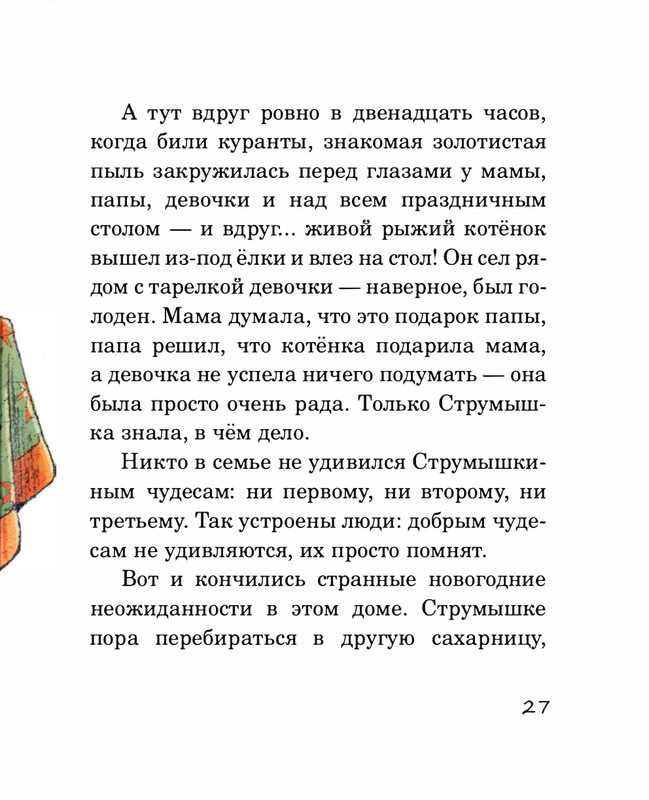 А тут вдруг ровно в двенадцать часов, когда били куранты, знакомая золотистая пыль закружилась перед глазами у мамы, папы, девочки и над всем праздничным столом — и вдруг... живой рыжий котёнок вышел из-под ёлки и влез на стол! Он сел рядом с тарелкой девочки — наверное, был голоден. Мама думала, что это подарок папы, папа решил, что котёнка подарила мама, а девочка не успела ничего подумать — она была просто очень рада. Только Струмышка знала, в чём дело.

Никто в семье не удивился Струмышкиным чудесам: ни первому, ни второму, ни третьему. Так устроены люди: добрым чудесам не удивляются, их просто помнят.

Вот и кончились странные новогодние неожиданности в этом доме. Струмышке пора перебираться в другую сахарницу,

27